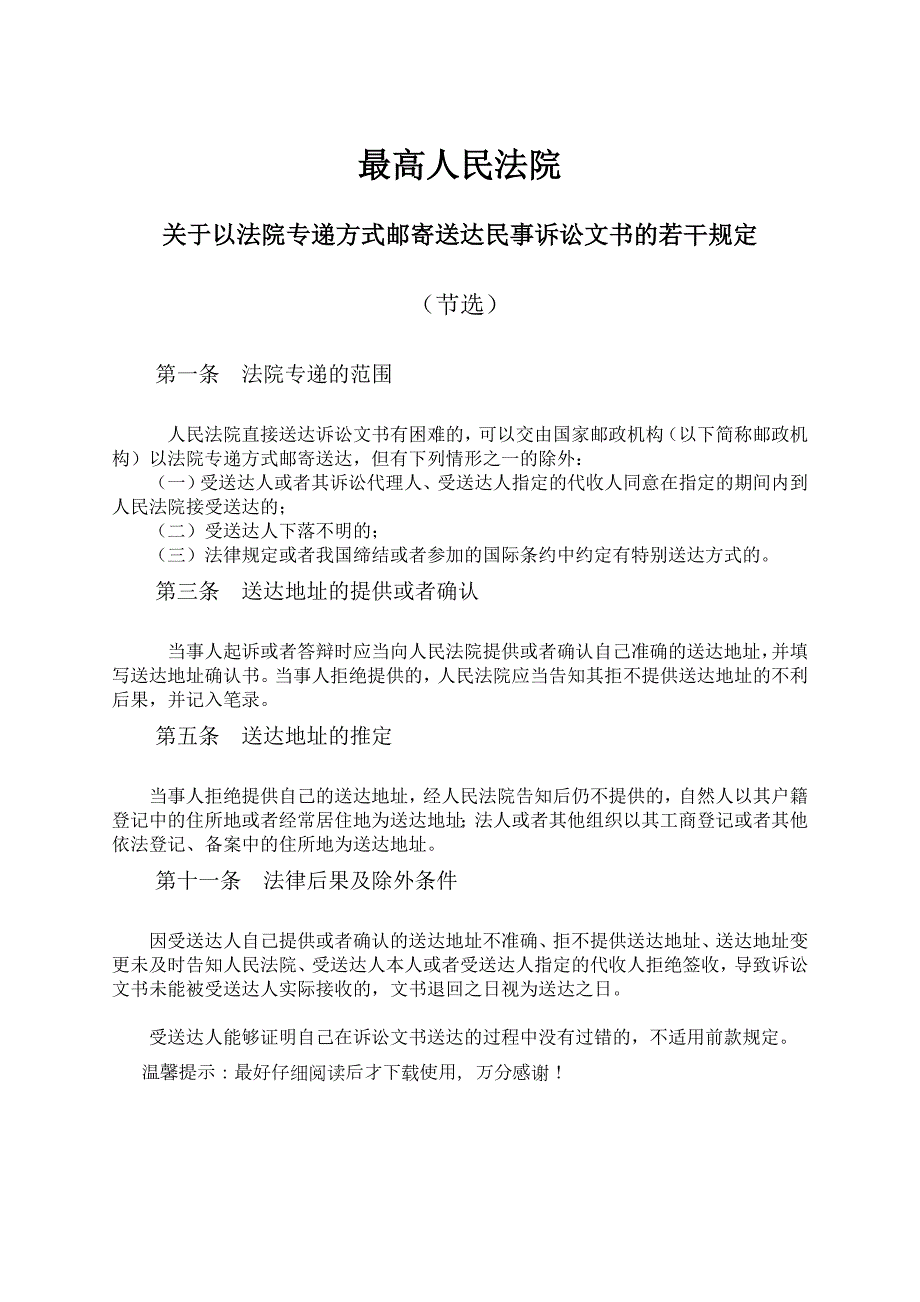 最高人民法院

关于以法院专递方式邮寄送达民事诉讼文书的若干规定

（节选）

第一条　法院专递的范围

人民法院直接送达诉讼文书有困难的，可以交由国家邮政机构（以下简称邮政机构）以法院专递方式邮寄送达，但有下列情形之一的除外：
（一）受送达人或者其诉讼代理人、受送达人指定的代收人同意在指定的期间内到人民法院接受送达的；
（二）受送达人下落不明的；
（三）法律规定或者我国缔结或者参加的国际条约中约定有特别送达方式的。

第三条　送达地址的提供或者确认

当事人起诉或者答辩时应当向人民法院提供或者确认自己准确的送达地址，并填写送达地址确认书。当事人拒绝提供的，人民法院应当告知其拒不提供送达地址的不利后果，并记入笔录。

第五条　送达地址的推定

当事人拒绝提供自己的送达地址，经人民法院告知后仍不提供的，自然人以其户籍登记中的住所地或者经常居住地为送达地址；法人或者其他组织以其工商登记或者其他依法登记、备案中的住所地为送达地址。

第十一条　法律后果及除外条件

因受送达人自己提供或者确认的送达地址不准确、拒不提供送达地址、送达地址变更未及时告知人民法院、受送达人本人或者受送达人指定的代收人拒绝签收，导致诉讼文书未能被受送达人实际接收的，文书退回之日视为送达之日。

受送达人能够证明自己在诉讼文书送达的过程中没有过错的，不适用前款规定。

温馨提示：最好仔细阅读后才下载使用，万分感谢！